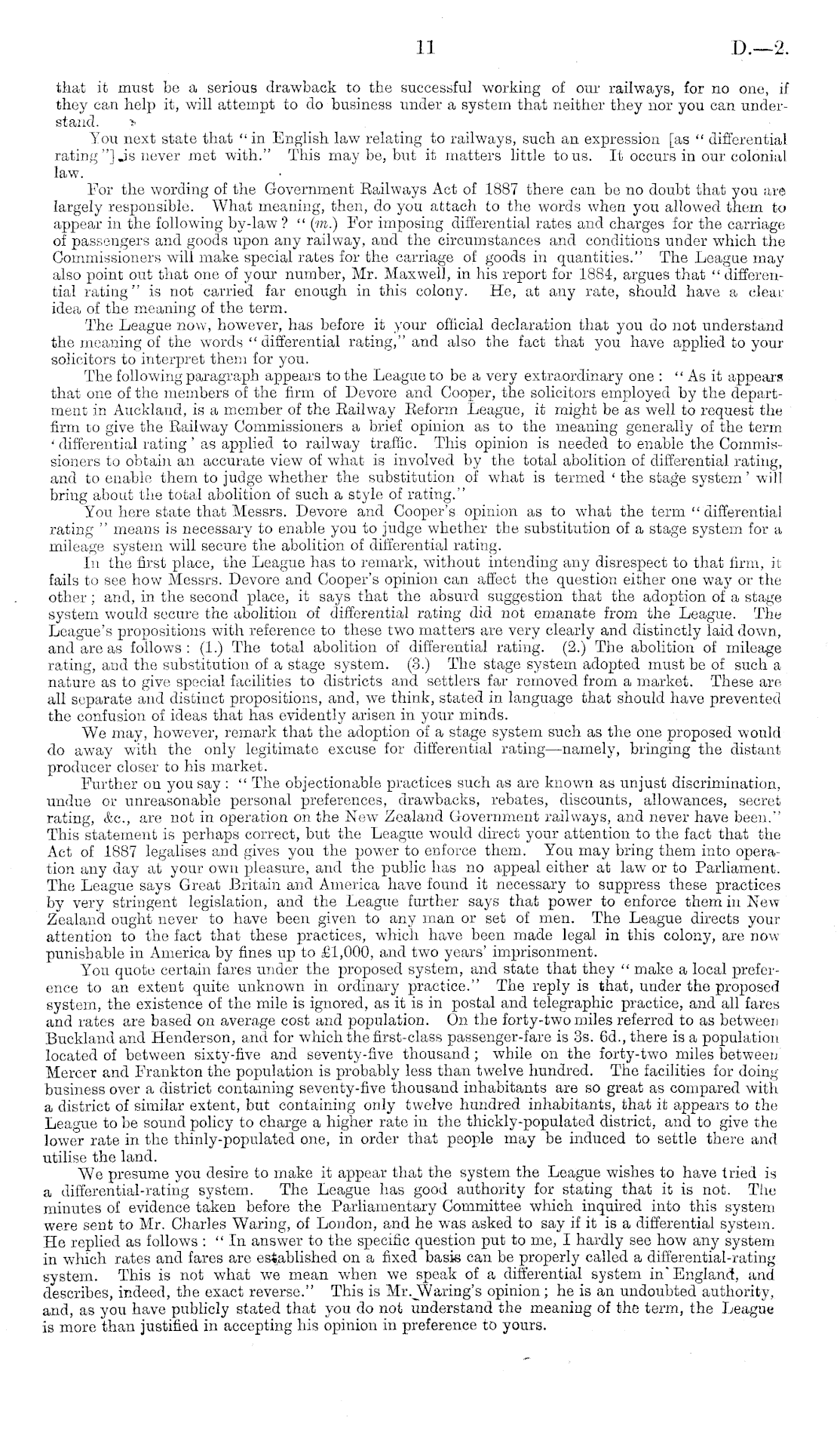 11 D.—2.

that it must be a serious drawback to the successful working of our railways, for no one, if they can help it, will attempt to do business under a system that neither they nor you can understand.

You next state that "in English law relating to railways, such an expression [as "differential rating"] is never met with." This may be, but it matters little to us. It occurs in our colonial law.

For the wording of the Government Railways Act of 1887 there can be no doubt that you are largely responsible. What meaning, then, do you attach to the words when you allowed them to appear in the following by-law? "(m.) For imposing differential rates and charges for the carriage of passengers and goods upon any railway, and the circumstances and conditions under which the Commissioners will make special rates for the carriage of goods in quantities." The League may also point out that one of your number, Mr. Maxwell, in his report for 1884, argues that "differential rating" is not carried far enough in this colony. He, at any rate, should have a clear idea of the meaning of the term.

The League now, however, has before it your official declaration that you do not understand the meaning of the words "differential rating," and also the fact that you have applied to your solicitors to interpret them for you.

The following paragraph appears to the League to be a very extraordinary one: "As it appears that one of the members of the firm of Devore and Cooper, the solicitors employed by the department in Auckland, is a member of the Railway Reform League, it might be as well to request the firm to give the Railway Commissioners a brief opinion as to the meaning generally of the term 'differential rating' as applied to railway traffic. This opinion is needed to enable the Commissioners to obtain an accurate view of what is involved by the total abolition of differential rating, and to enable them to judge whether the substitution of what is termed 'the stage system' will bring about the total abolition of such a style of rating."

You here state that Messrs. Devore and Cooper's opinion as to what the term "differential rating" means is necessary to enable you to judge whether the substitution of a stage system for a mileage system will secure the abolition of differential rating.

In the first place, the League has to remark, without intending any disrespect to that firm, it fails to see how Messrs. Devore and Cooper's opinion can affect the question either one way or the other; and, in the second place, it says that the absurd suggestion that the adoption of a stage system would secure the abolition of differential rating did not emanate from the League. The League's propositions with reference to these two matters are very clearly and distinctly laid down, and are as follows: (1.) The total abolition of differential rating. (2.) The abolition of mileage rating, and the substitution of a stage system. (3.) The stage system adopted must be of such a nature as to give special facilities to districts and settlers far removed from a market. These are all separate and distinct propositions, and, we think, stated in language that should have prevented the confusion of ideas that has evidently arisen in your minds.

We may, however, remark that the adoption of a stage system such as the one proposed would do away with the only legitimate excuse for differential rating—namely, bringing the distant producer closer to his market.

Further on you say: "The objectionable practices such as are known as unjust discrimination, undue or unreasonable personal preferences, drawbacks, rebates, discounts, allowances, secret rating, &c., are not in operation on the New Zealand Government railways, and never have been." This statement is perhaps correct, but the League would direct your attention to the fact that the Act of 1887 legalises and gives you the power to enforce them. You may bring them into operation any day at your own pleasure, and the public has no appeal either at law or to Parliament. The League says Great Britain and America have found it necessary to suppress these practices by very stringent legislation, and the League further says that power to enforce them in New Zealand ought never to have been given to any man or set of men. The League directs your attention to the fact that these practices, which have been made legal in this colony, are now punishable in America by fines up to £1,000, and two years' imprisonment.

You quote certain fares under the proposed system, and state that they "make a local preference to an extent quite unknown in ordinary practice." The reply is that, under the proposed system, the existence of the mile is ignored, as it is in postal and telegraphic practice, and all fares and rates are based on average cost and population. On the forty-two miles referred to as between Buckland and Henderson, and for which the first-class passenger-fare is 3s. 6d., there is a population located of between sixty-five and seventy-five thousand; while on the forty-two miles between Mercer and Frankton the population is probably less than twelve hundred. The facilities for doing business over a district containing seventy-five thousand inhabitants are so great as compared with a district of similar extent, but containing only twelve hundred inhabitants, that it appears to the League to be sound policy to charge a higher rate in the thickly-populated district, and to give the lower rate in the thinly-populated one, in order that people may be induced to settle there and utilise the land.

We presume you desire to make it appear that the system the League wishes to have tried is a differential-rating system. The League has good authority for stating that it is not. The minutes of evidence taken before the Parliamentary Committee which inquired into this system were sent to Mr. Charles Waring, of London, and he was asked to say if it is a differential system. He replied as follows: "In answer to the specific question put to me, I hardly see how any system in which rates and fares are established on a fixed basis can be properly called a differential-rating system. This is not what we mean when we speak of a differential system in England, and describes, indeed, the exact reverse." This is Mr. Waring's opinion; he is an undoubted authority, and, as you have publicly stated that you do not understand the meaning of the term, the League is more than justified in accepting his opinion in preference to yours.